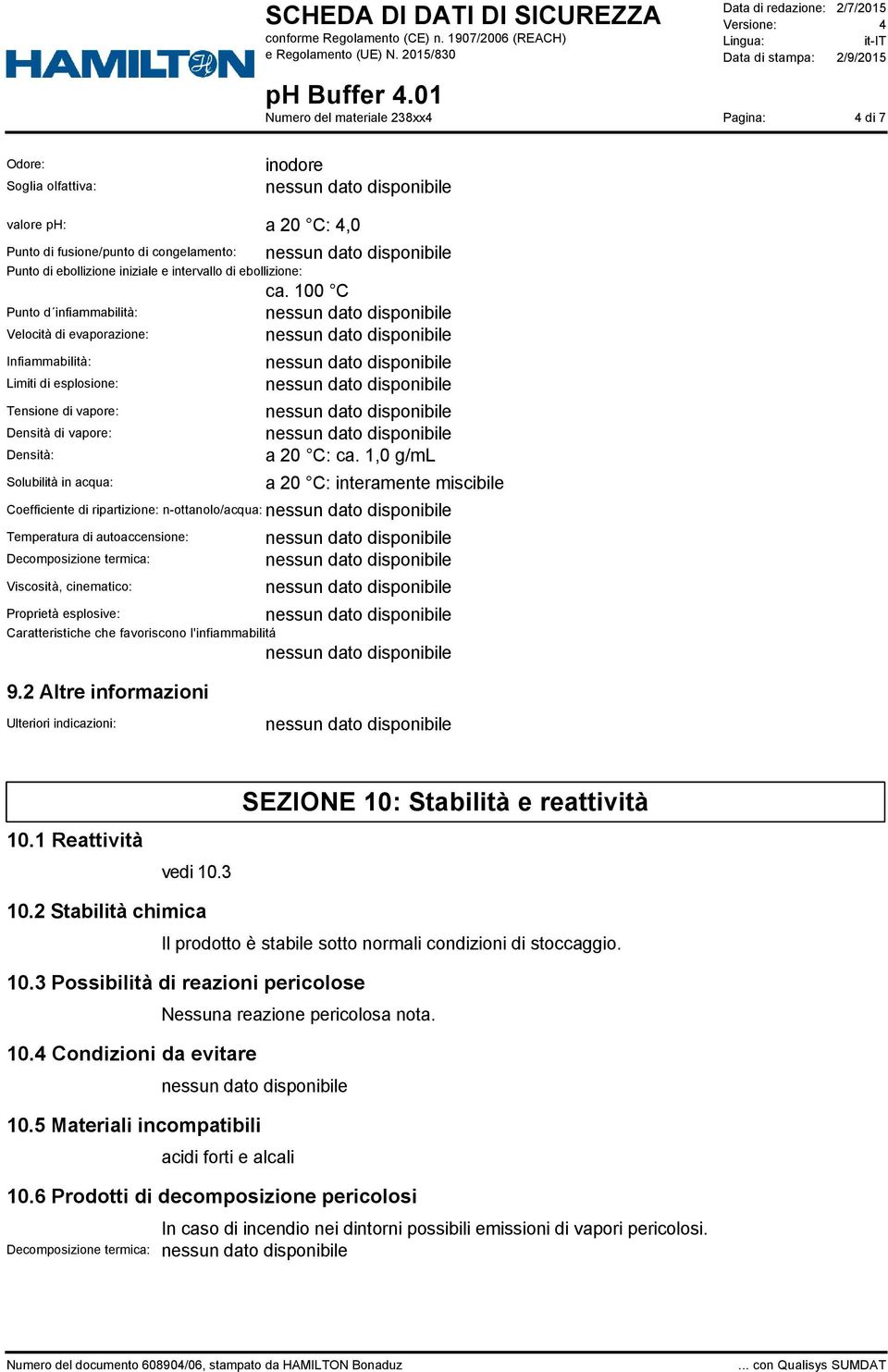 HAMILTON

SCHEDA DI DATI DI SICUREZZA
conforme Regolamento (CE) n. 1907/2006 (REACH)
e Regolamento (UE) N. 2015/830

Data di redazione: 2/7/2015
Versione: 4
Lingua: it-IT
Data di stampa: 2/9/2015

pH Buffer 4.01
Numero del materiale 238xx4

Pagina: 4 di 7

Odore: inodore
Soglia olfattiva: nessun dato disponibile

valore pH: a 20 °C: 4,0
Punto di fusione/punto di congelamento: nessun dato disponibile
Punto di ebollizione iniziale e intervallo di ebollizione:
ca. 100 °C
Punto d´infiammabilità: nessun dato disponibile
Velocità di evaporazione: nessun dato disponibile
Infiammabilità: nessun dato disponibile
Limiti di esplosione: nessun dato disponibile
Tensione di vapore: nessun dato disponibile
Densità di vapore: nessun dato disponibile
Densità: a 20 °C: ca. 1,0 g/mL
Solubilità in acqua: a 20 °C: interamente miscibile
Coefficiente di ripartizione: n-ottanolo/acqua: nessun dato disponibile
Temperatura di autoaccensione: nessun dato disponibile
Decomposizione termica: nessun dato disponibile
Viscosità, cinematico: nessun dato disponibile
Proprietà esplosive: nessun dato disponibile
Caratteristiche che favoriscono l'infiammabilitá
nessun dato disponibile

9.2 Altre informazioni
Ulteriori indicazioni: nessun dato disponibile

SEZIONE 10: Stabilità e reattività

10.1 Reattività
vedi 10.3

10.2 Stabilità chimica
Il prodotto è stabile sotto normali condizioni di stoccaggio.

10.3 Possibilità di reazioni pericolose
Nessuna reazione pericolosa nota.

10.4 Condizioni da evitare
nessun dato disponibile

10.5 Materiali incompatibili
acidi forti e alcali

10.6 Prodotti di decomposizione pericolosi
In caso di incendio nei dintorni possibili emissioni di vapori pericolosi.
Decomposizione termica: nessun dato disponibile

Numero del documento 608904/06, stampato da HAMILTON Bonaduz ... con Qualisys SUMDAT